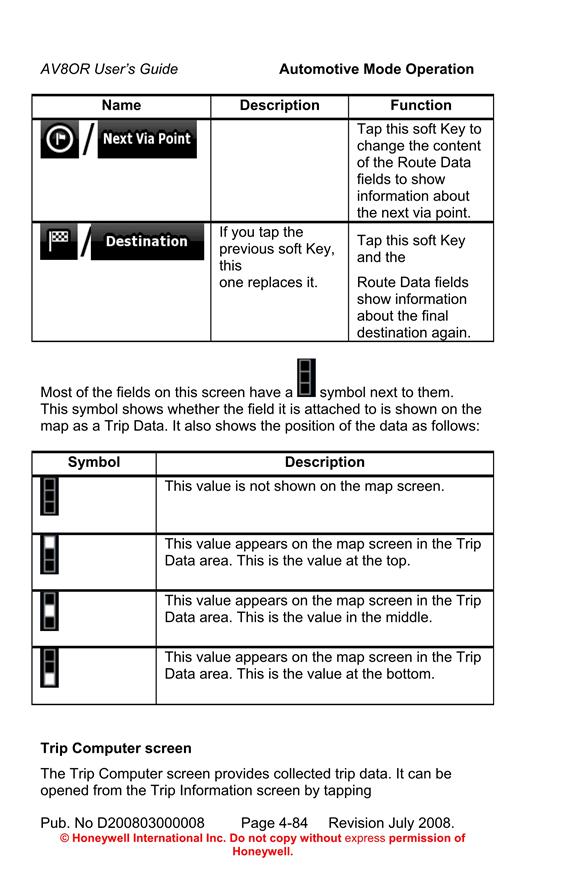 AV8OR User's Guide Automotive Mode Operation

| Name | Description | Function |
|---|---|---|
| / Next Via Point | | Tap this soft Key to change the content of the Route Data fields to show information about the next via point. |
| / Destination | If you tap the previous soft Key, this one replaces it. | Tap this soft Key and the Route Data fields show information about the final destination again. |

Most of the fields on this screen have a symbol next to them. This symbol shows whether the field it is attached to is shown on the map as a Trip Data. It also shows the position of the data as follows:

| Symbol | Description |
|---|---|
| | This value is not shown on the map screen. |
| | This value appears on the map screen in the Trip Data area. This is the value at the top. |
| | This value appears on the map screen in the Trip Data area. This is the value in the middle. |
| | This value appears on the map screen in the Trip Data area. This is the value at the bottom. |

Trip Computer screen

The Trip Computer screen provides collected trip data. It can be opened from the Trip Information screen by tapping

Pub. No D200803000008 Page 4-84 Revision July 2008.
© Honeywell International Inc. Do not copy without express permission of Honeywell.